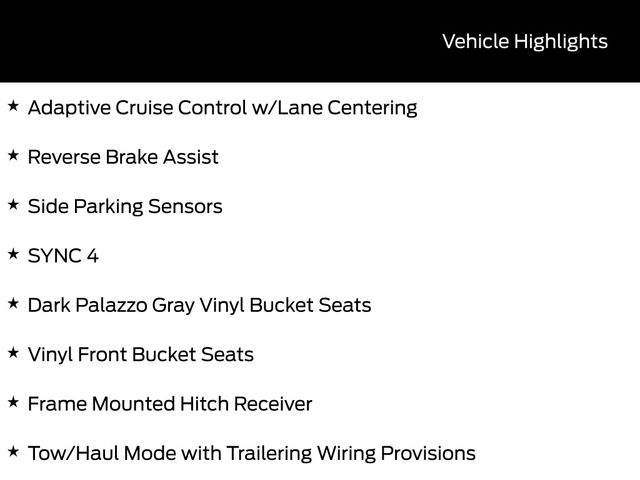 Vehicle Highlights

★ Adaptive Cruise Control w/Lane Centering

★ Reverse Brake Assist

★ Side Parking Sensors

★ SYNC 4

★ Dark Palazzo Gray Vinyl Bucket Seats

★ Vinyl Front Bucket Seats

★ Frame Mounted Hitch Receiver

★ Tow/Haul Mode with Trailering Wiring Provisions